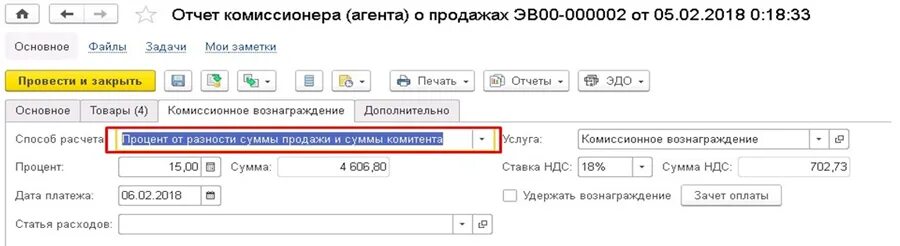 Отчет комиссионера (агента) о продажах ЭВ00-000002 от 05.02.2018 0:18:33

Основное Файлы Задачи Мои заметки

Провести и закрыть Печать Отчеты ЭДО

Основное Товары (4) Комиссионное вознаграждение Дополнительно

Способ расчета: Процент от разности суммы продажи и суммы комитента

Услуга: Комиссионное вознаграждение

Процент: 15,00 Сумма: 4 606,80

Ставка НДС: 18% Сумма НДС: 702,73

Дата платежа: 06.02.2018

Удержать вознаграждение Зачет оплаты

Статья расходов: